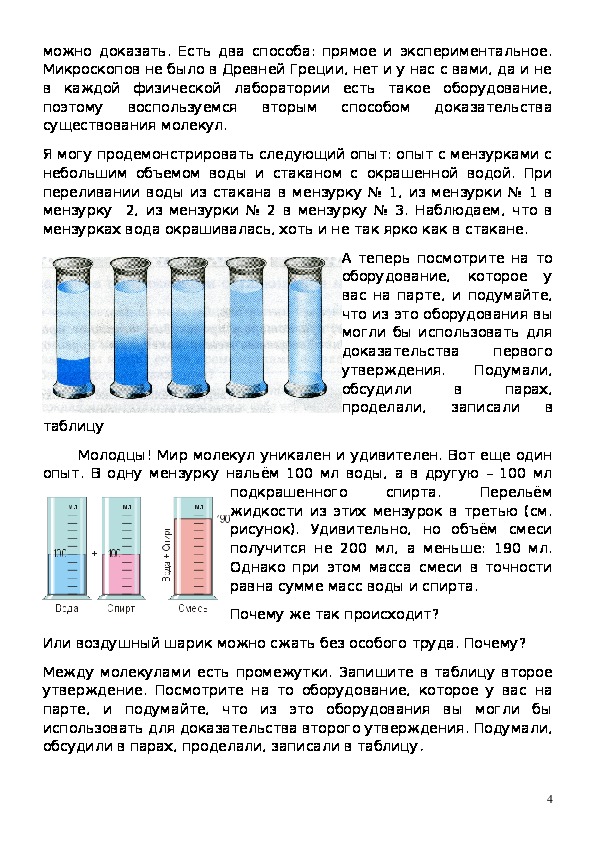 можно доказать. Есть два способа: прямое и экспериментальное. Микроскопов не было в Древней Греции, нет и у нас с вами, да и не в каждой физической лаборатории есть такое оборудование, поэтому воспользуемся вторым способом доказательства существования молекул.

Я могу продемонстрировать следующий опыт: опыт с мензурками с небольшим объемом воды и стаканом с окрашенной водой. При переливании воды из стакана в мензурку № 1, из мензурки № 1 в мензурку 2, из мензурки № 2 в мензурку № 3. Наблюдаем, что в мензурках вода окрашивалась, хоть и не так ярко как в стакане.

А теперь посмотрите на то оборудование, которое у вас на парте, и подумайте, что из это оборудования вы могли бы использовать для доказательства первого утверждения. Подумали, обсудили в парах, проделали, записали в таблицу

Молодцы! Мир молекул уникален и удивителен. Вот еще один опыт. В одну мензурку нальём 100 мл воды, а в другую – 100 мл подкрашенного спирта. Перельём жидкости из этих мензурок в третью (см. рисунок). Удивительно, но объём смеси получится не 200 мл, а меньше: 190 мл. Однако при этом масса смеси в точности равна сумме масс воды и спирта.

мл
100
+
мл
100
мл
190
Вода + Спирт
Вода
Спирт
Смесь

Почему же так происходит?

Или воздушный шарик можно сжать без особого труда. Почему?

Между молекулами есть промежутки. Запишите в таблицу второе утверждение. Посмотрите на то оборудование, которое у вас на парте, и подумайте, что из это оборудования вы могли бы использовать для доказательства второго утверждения. Подумали, обсудили в парах, проделали, записали в таблицу.

4